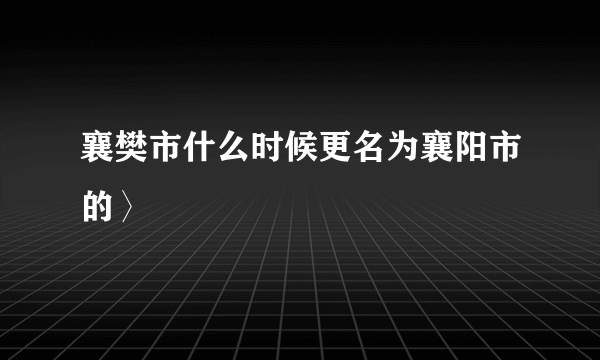 襄樊市什么时候更名为襄阳市的〉